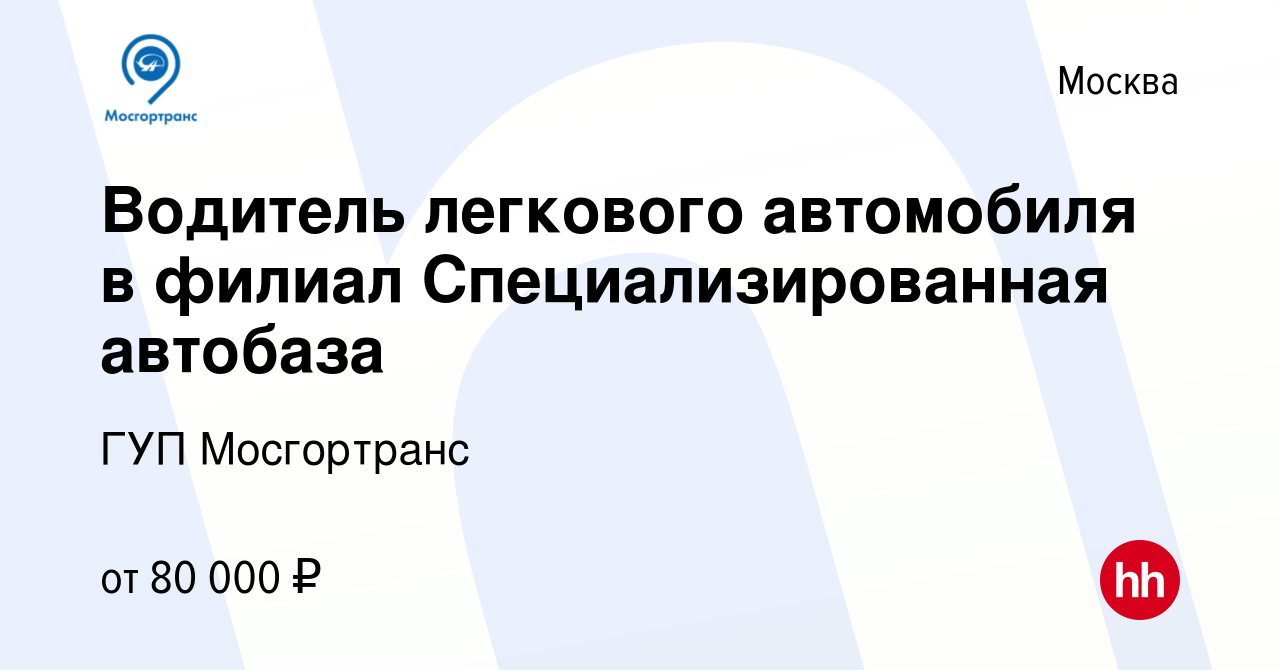 Мосгортранс

Москва

Водитель легкового автомобиля в филиал Специализированная автобаза

ГУП Мосгортранс

от 80 000 ₽

hh